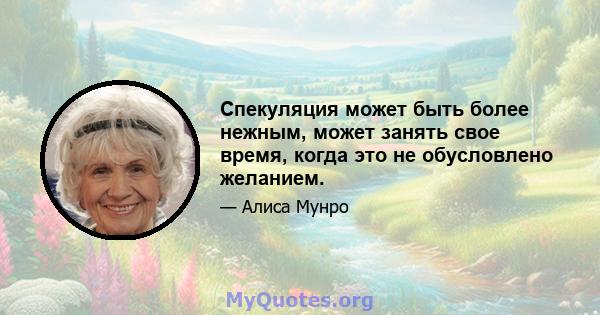 Спекуляция может быть более нежным, может занять свое время, когда это не обусловлено желанием.

— Алиса Мунро

MyQuotes.org